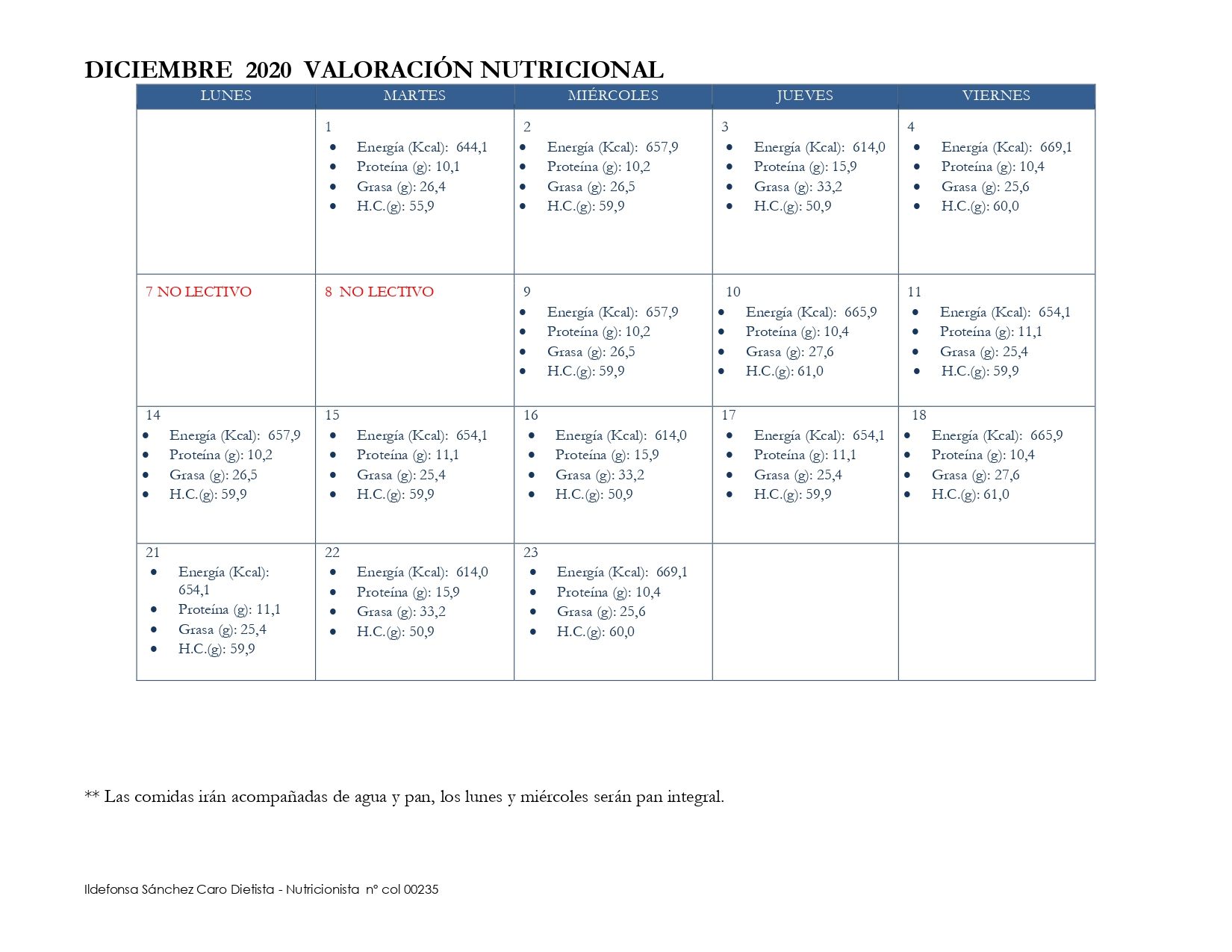 DICIEMBRE 2020 VALORACIÓN NUTRICIONAL

| LUNES | MARTES | MIÉRCOLES | JUEVES | VIERNES |
|---|---|---|---|---|
| | 1 • Energía (Kcal): 644,1 • Proteína (g): 10,1 • Grasa (g): 26,4 • H.C.(g): 55,9 | 2 • Energía (Kcal): 657,9 • Proteína (g): 10,2 • Grasa (g): 26,5 • H.C.(g): 59,9 | 3 • Energía (Kcal): 614,0 • Proteína (g): 15,9 • Grasa (g): 33,2 • H.C.(g): 50,9 | 4 • Energía (Kcal): 669,1 • Proteína (g): 10,4 • Grasa (g): 25,6 • H.C.(g): 60,0 |
| 7 NO LECTIVO | 8 NO LECTIVO | 9 • Energía (Kcal): 657,9 • Proteína (g): 10,2 • Grasa (g): 26,5 • H.C.(g): 59,9 | 10 • Energía (Kcal): 665,9 • Proteína (g): 10,4 • Grasa (g): 27,6 • H.C.(g): 61,0 | 11 • Energía (Kcal): 654,1 • Proteína (g): 11,1 • Grasa (g): 25,4 • H.C.(g): 59,9 |
| 14 • Energía (Kcal): 657,9 • Proteína (g): 10,2 • Grasa (g): 26,5 • H.C.(g): 59,9 | 15 • Energía (Kcal): 654,1 • Proteína (g): 11,1 • Grasa (g): 25,4 • H.C.(g): 59,9 | 16 • Energía (Kcal): 614,0 • Proteína (g): 15,9 • Grasa (g): 33,2 • H.C.(g): 50,9 | 17 • Energía (Kcal): 654,1 • Proteína (g): 11,1 • Grasa (g): 25,4 • H.C.(g): 59,9 | 18 • Energía (Kcal): 665,9 • Proteína (g): 10,4 • Grasa (g): 27,6 • H.C.(g): 61,0 |
| 21 • Energía (Kcal): 654,1 • Proteína (g): 11,1 • Grasa (g): 25,4 • H.C.(g): 59,9 | 22 • Energía (Kcal): 614,0 • Proteína (g): 15,9 • Grasa (g): 33,2 • H.C.(g): 50,9 | 23 • Energía (Kcal): 669,1 • Proteína (g): 10,4 • Grasa (g): 25,6 • H.C.(g): 60,0 | | |

** Las comidas irán acompañadas de agua y pan, los lunes y miércoles serán pan integral.

Ildefonsa Sánchez Caro Dietista - Nutricionista nº col 00235